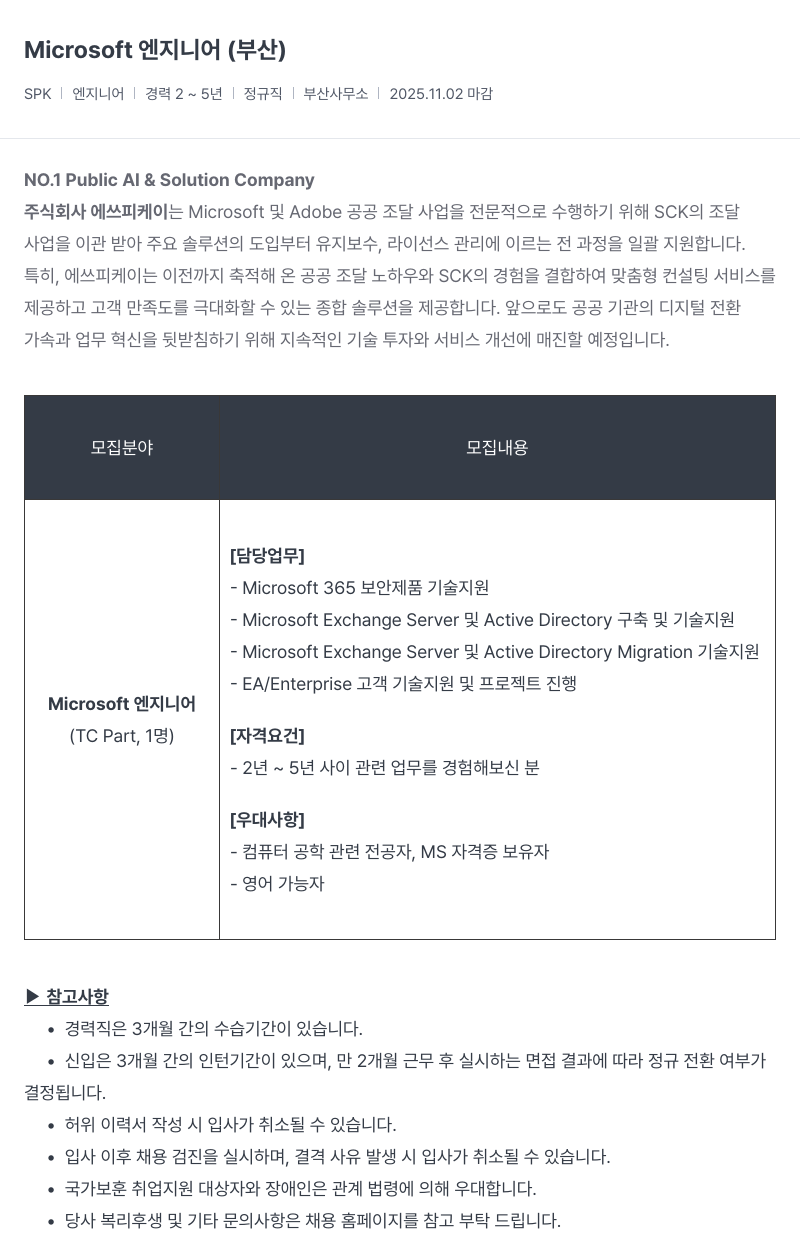 Microsoft 엔지니어 (부산)

SPK | 엔지니어 | 경력 2 ~ 5년 | 정규직 | 부산사무소 | 2025.11.02 마감

NO.1 Public AI & Solution Company
주식회사 에쓰피케이는 Microsoft 및 Adobe 공공 조달 사업을 전문적으로 수행하기 위해 SCK의 조달 사업을 이관 받아 주요 솔루션의 도입부터 유지보수, 라이선스 관리에 이르는 전 과정을 일괄 지원합니다.
특히, 에쓰피케이는 이전까지 축적해 온 공공 조달 노하우와 SCK의 경험을 결합하여 맞춤형 컨설팅 서비스를 제공하고 고객 만족도를 극대화할 수 있는 종합 솔루션을 제공합니다. 앞으로도 공공 기관의 디지털 전환 가속과 업무 혁신을 뒷받침하기 위해 지속적인 기술 투자와 서비스 개선에 매진할 예정입니다.

| 모집분야 | 모집내용 |
|---|---|
| Microsoft 엔지니어 (TC Part, 1명) | [담당업무] - Microsoft 365 보안제품 기술지원 - Microsoft Exchange Server 및 Active Directory 구축 및 기술지원 - Microsoft Exchange Server 및 Active Directory Migration 기술지원 - EA/Enterprise 고객 기술지원 및 프로젝트 진행 [자격요건] - 2년 ~ 5년 사이 관련 업무를 경험해보신 분 [우대사항] - 컴퓨터 공학 관련 전공자, MS 자격증 보유자 - 영어 가능자 |

▶ 참고사항
• 경력직은 3개월 간의 수습기간이 있습니다.
• 신입은 3개월 간의 인턴기간이 있으며, 만 2개월 근무 후 실시하는 면접 결과에 따라 정규 전환 여부가 결정됩니다.
• 허위 이력서 작성 시 입사가 취소될 수 있습니다.
• 입사 이후 채용 검진을 실시하며, 결격 사유 발생 시 입사가 취소될 수 있습니다.
• 국가보훈 취업지원 대상자와 장애인은 관계 법령에 의해 우대합니다.
• 당사 복리후생 및 기타 문의사항은 채용 홈페이지를 참고 부탁 드립니다.